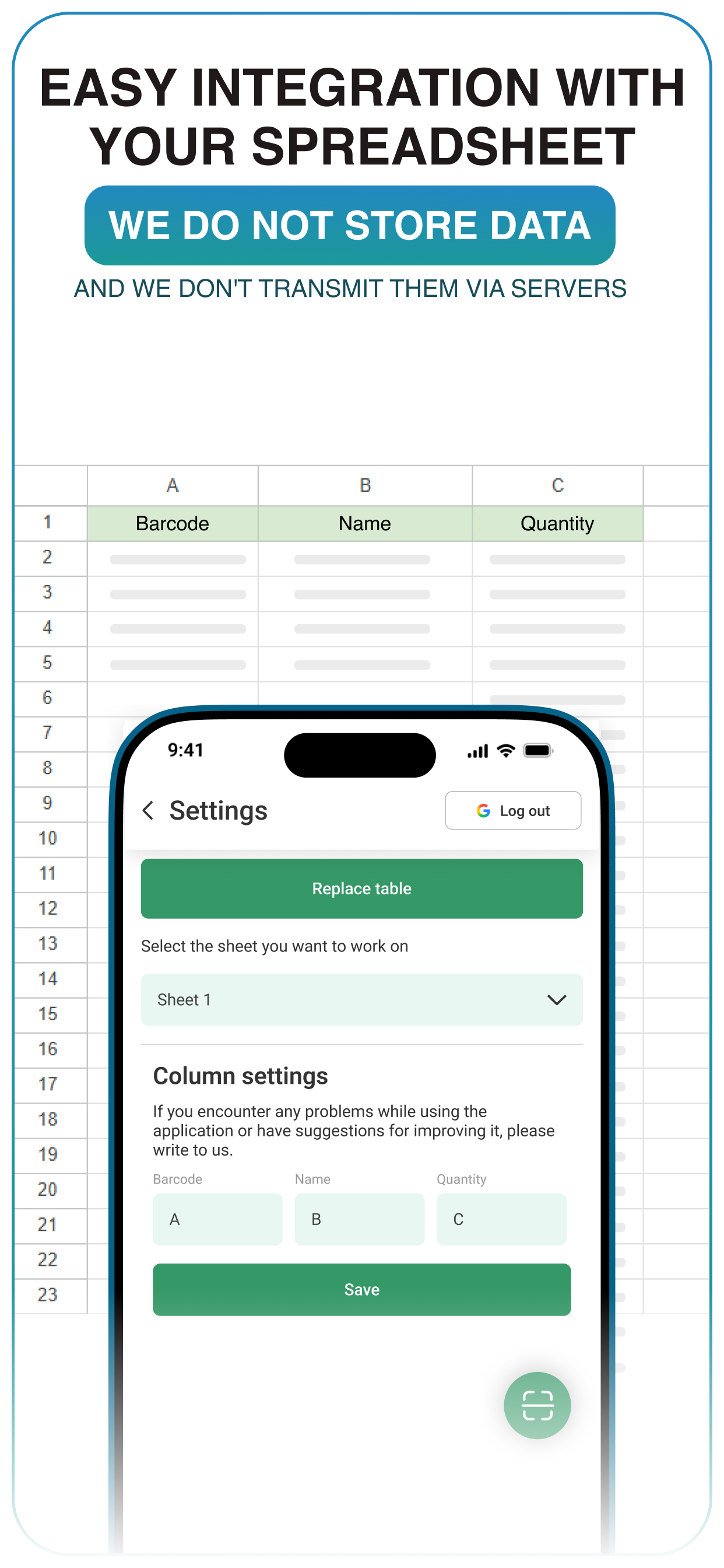 EASY INTEGRATION WITH YOUR SPREADSHEET

WE DO NOT STORE DATA

AND WE DON'T TRANSMIT THEM VIA SERVERS

| | A | B | C |
|---|---|---|---|
| 1 | Barcode | Name | Quantity |
| 2 | | | |
| 3 | | | |
| 4 | | | |
| 5 | | | |
| 6 | | | |
| 7 | | | |
| 8 | | | |
| 9 | | | |
| 10 | | | |
| 11 | | | |
| 12 | | | |
| 13 | | | |
| 14 | | | |
| 15 | | | |
| 16 | | | |
| 17 | | | |
| 18 | | | |
| 19 | | | |
| 20 | | | |
| 21 | | | |
| 22 | | | |
| 23 | | | |

9:41

Settings

Log out

Replace table

Select the sheet you want to work on

Sheet 1

Column settings

If you encounter any problems while using the application or have suggestions for improving it, please write to us.

Barcode
A

Name
B

Quantity
C

Save